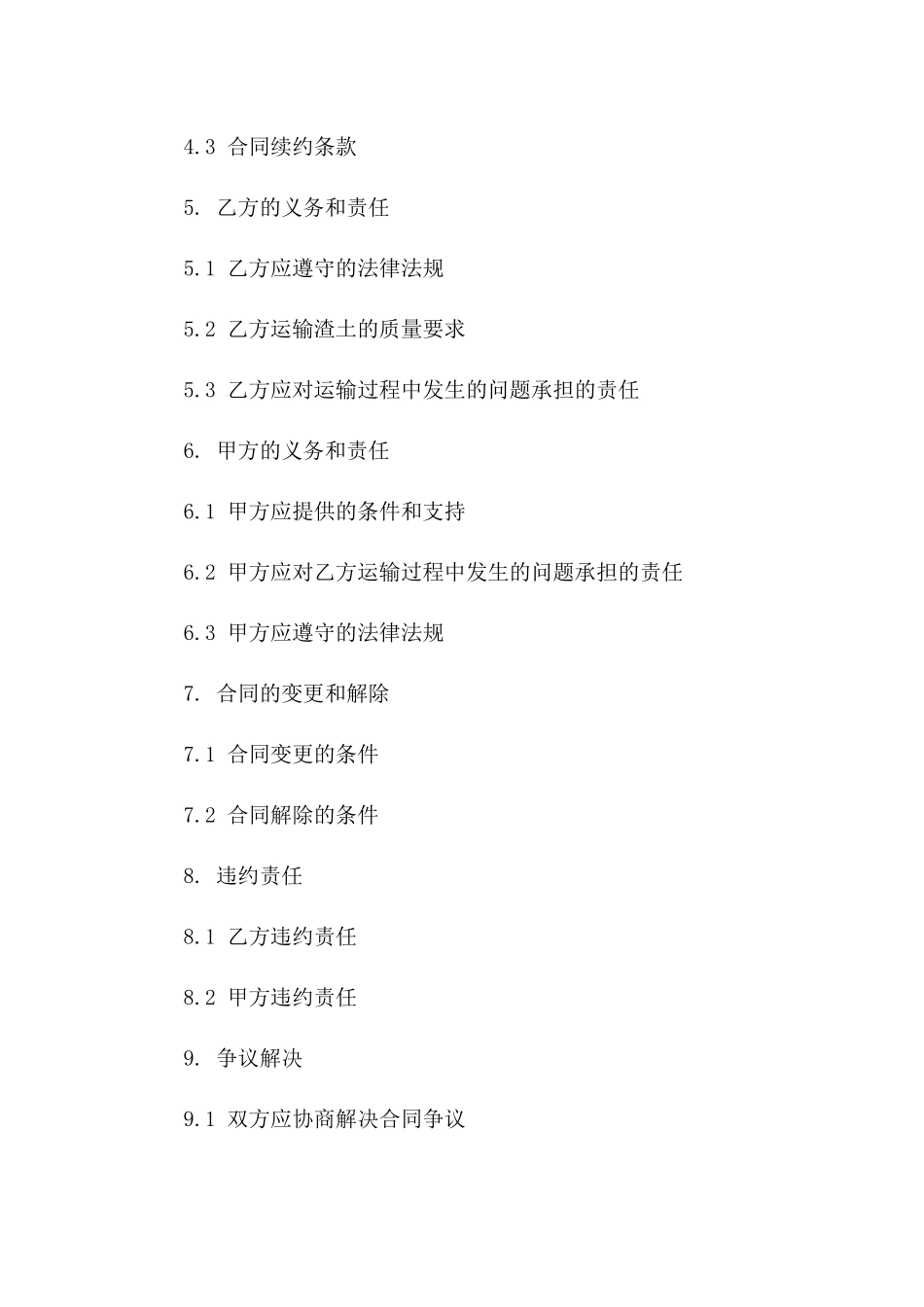 4.3 合同续约条款

5. 乙方的义务和责任

5.1 乙方应遵守的法律法规

5.2 乙方运输渣土的质量要求

5.3 乙方应对运输过程中发生的问题承担的责任

6. 甲方的义务和责任

6.1 甲方应提供的条件和支持

6.2 甲方应对乙方运输过程中发生的问题承担的责任

6.3 甲方应遵守的法律法规

7. 合同的变更和解除

7.1 合同变更的条件

7.2 合同解除的条件

8. 违约责任

8.1 乙方违约责任

8.2 甲方违约责任

9. 争议解决

9.1 双方应协商解决合同争议